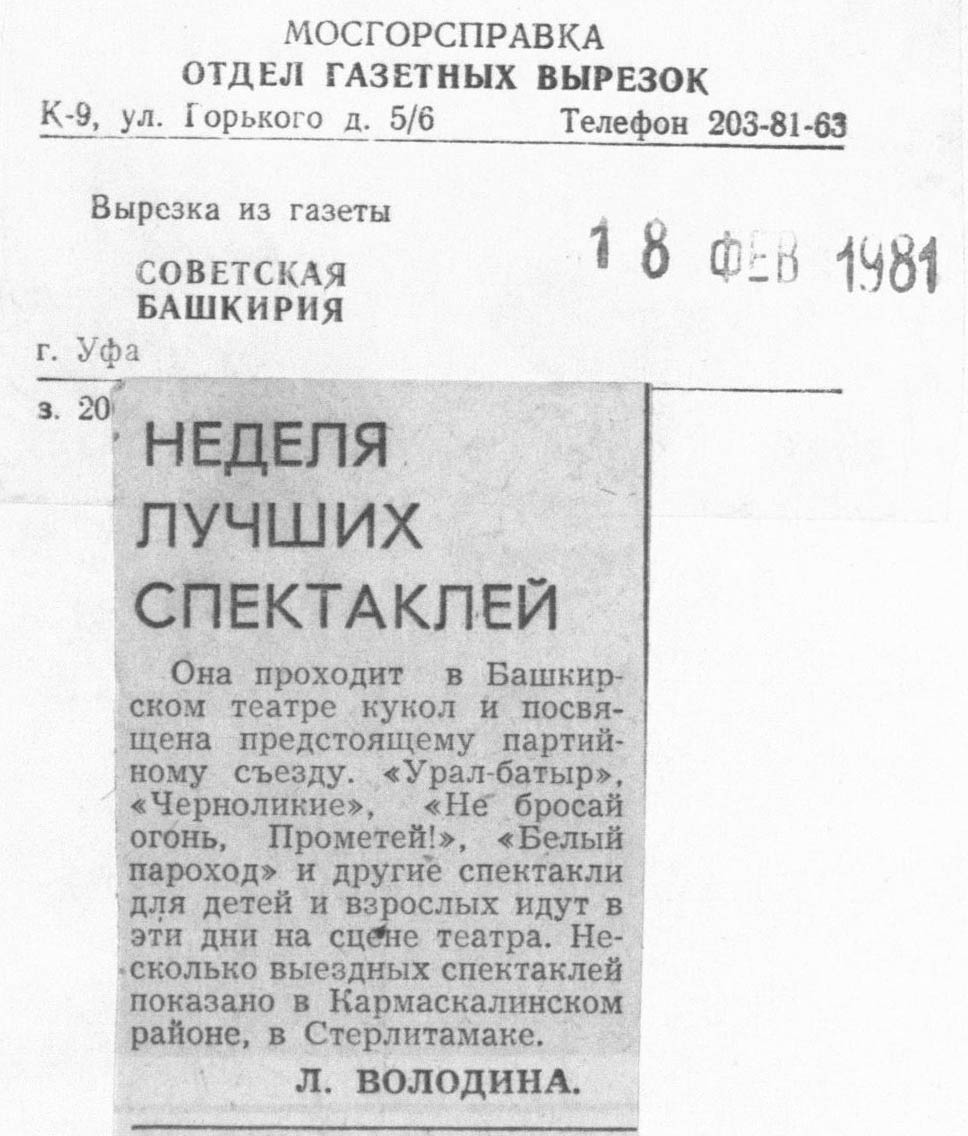 МОСГОРСПРАВКА
ОТДЕЛ ГАЗЕТНЫХ ВЫРЕЗОК
К-9, ул. Горького д. 5/6 Телефон 203-81-63

Вырезка из газеты

18 ФЕВ 1981

СОВЕТСКАЯ БАШКИРИЯ

г. Уфа

з. 20

НЕДЕЛЯ ЛУЧШИХ СПЕКТАКЛЕЙ

Она проходит в Башкирском театре кукол и посвящена предстоящему партийному съезду. «Урал-батыр», «Черноликие», «Не бросай огонь, Прометей!», «Белый пароход» и другие спектакли для детей и взрослых идут в эти дни на сцене театра. Несколько выездных спектаклей показано в Кармаскалинском районе, в Стерлитамаке.

Л. ВОЛОДИНА.